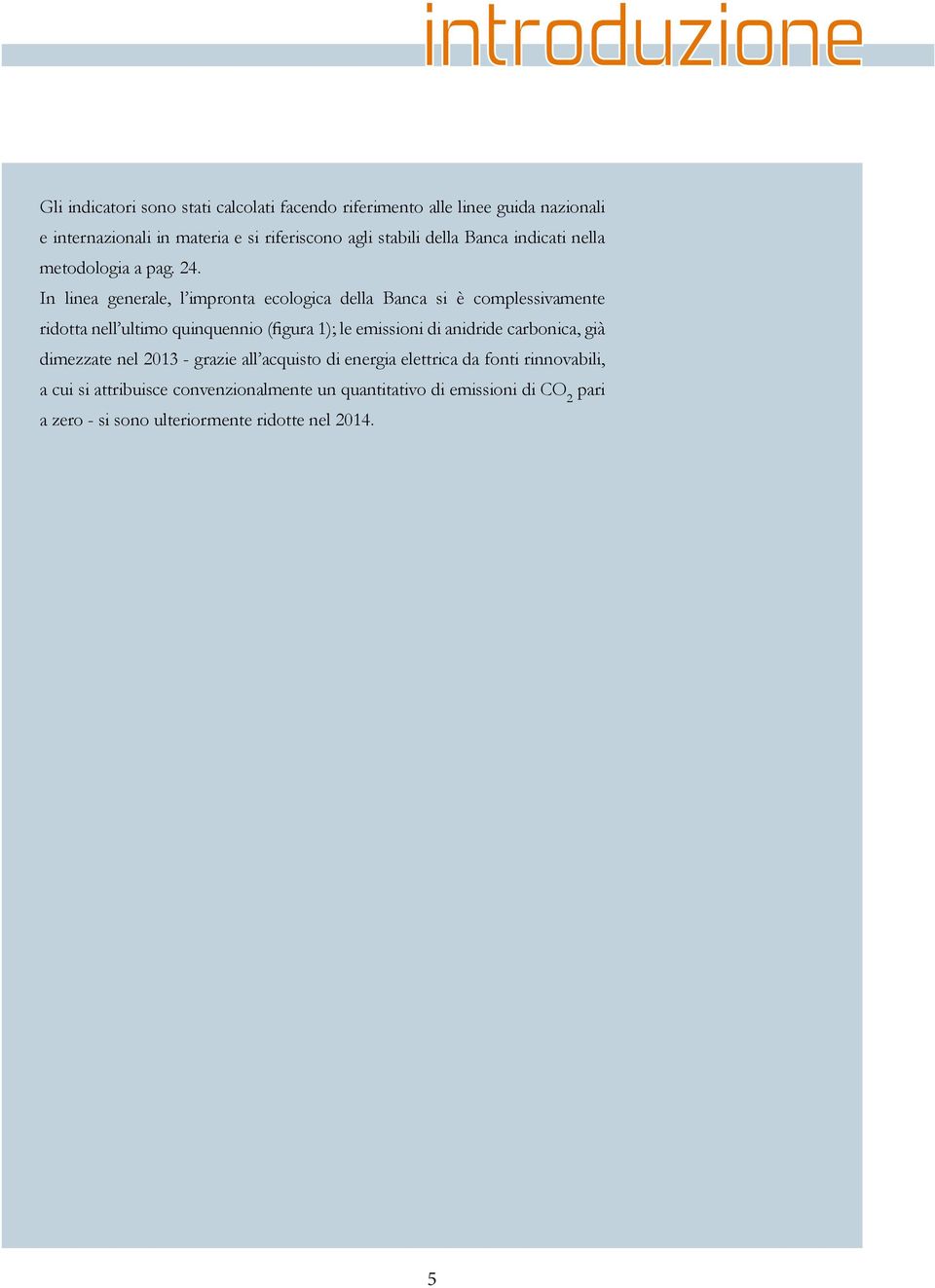 introduzione

Gli indicatori sono stati calcolati facendo riferimento alle linee guida nazionali e internazionali in materia e si riferiscono agli stabili della Banca indicati nella metodologia a pag. 24.

In linea generale, l'impronta ecologica della Banca si è complessivamente ridotta nell'ultimo quinquennio (figura 1); le emissioni di anidride carbonica, già dimezzate nel 2013 - grazie all'acquisto di energia elettrica da fonti rinnovabili, a cui si attribuisce convenzionalmente un quantitativo di emissioni di $CO_2$ pari a zero - si sono ulteriormente ridotte nel 2014.

5